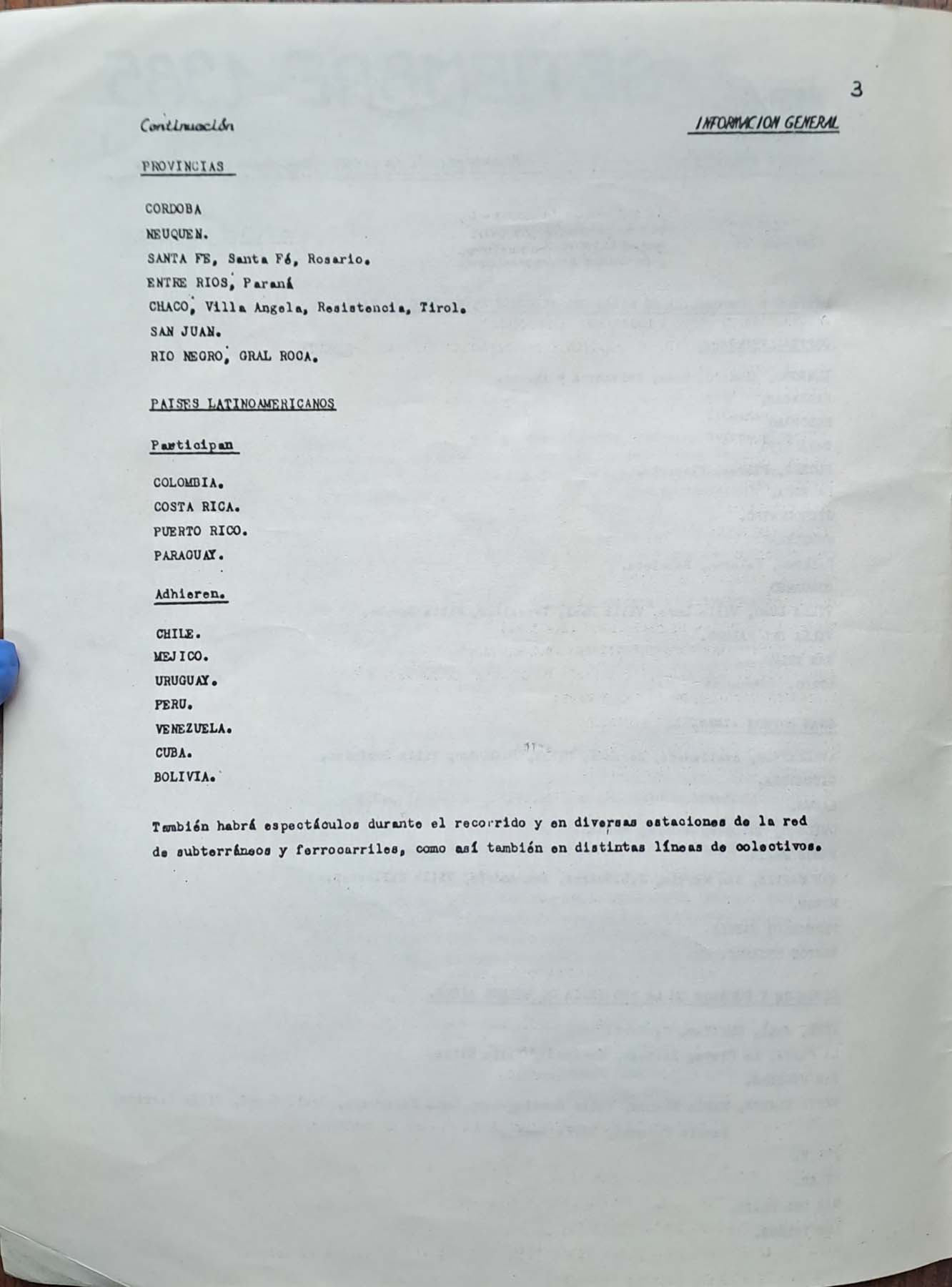 3

Continuación

INFORMACION GENERAL

PROVINCIAS

CORDOBA
NEUQUEN.
SANTA FE, Santa Fé, Rosario.
ENTRE RIOS, Paraná
CHACO, Villa Angela, Resistencia, Tirol.
SAN JUAN.
RIO NEGRO, GRAL ROCA.

PAISES LATINOAMERICANOS

Participan

COLOMBIA.
COSTA RICA.
PUERTO RICO.
PARAGUAY.

Adhieren.

CHILE.
MEJICO.
URUGUAY.
PERU.
VENEZUELA.
CUBA.
BOLIVIA.

También habrá espectáculos durante el recorrido y en diversas estaciones de la red de subterráneos y ferrocarriles, como así también en distintas líneas de colectivos.